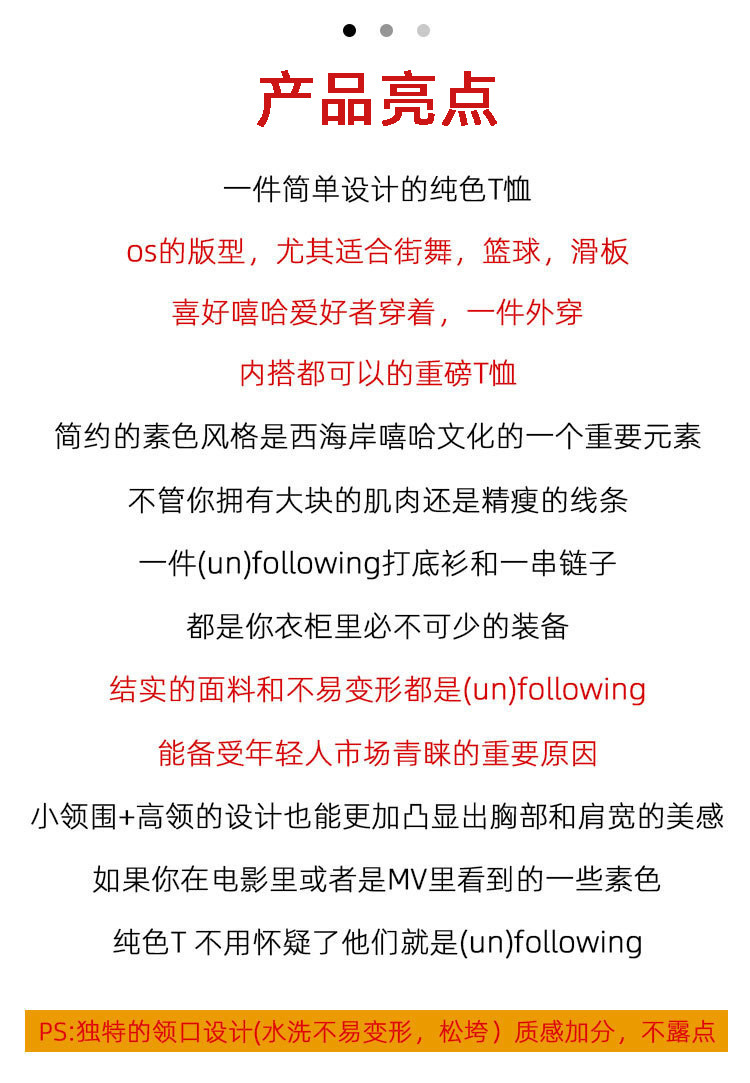 产品亮点

一件简单设计的纯色T恤

os的版型，尤其适合街舞，篮球，滑板

喜好嘻哈爱好者穿着，一件外穿

内搭都可以的重磅T恤

简约的素色风格是西海岸嘻哈文化的一个重要元素

不管你拥有大块的肌肉还是精瘦的线条

一件(un)following打底衫和一串链子

都是你衣柜里必不可少的装备

结实的面料和不易变形都是(un)following

能备受年轻人市场青睐的重要原因

小领围+高领的设计也能更加凸显出胸部和肩宽的美感

如果你在电影里或者是MV里看到的一些素色

纯色T 不用怀疑了他们就是(un)following

PS:独特的领口设计(水洗不易变形，松垮）质感加分，不露点